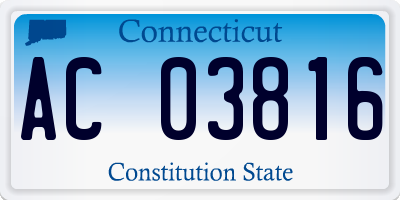 Connecticut

AC 03816

Constitution State